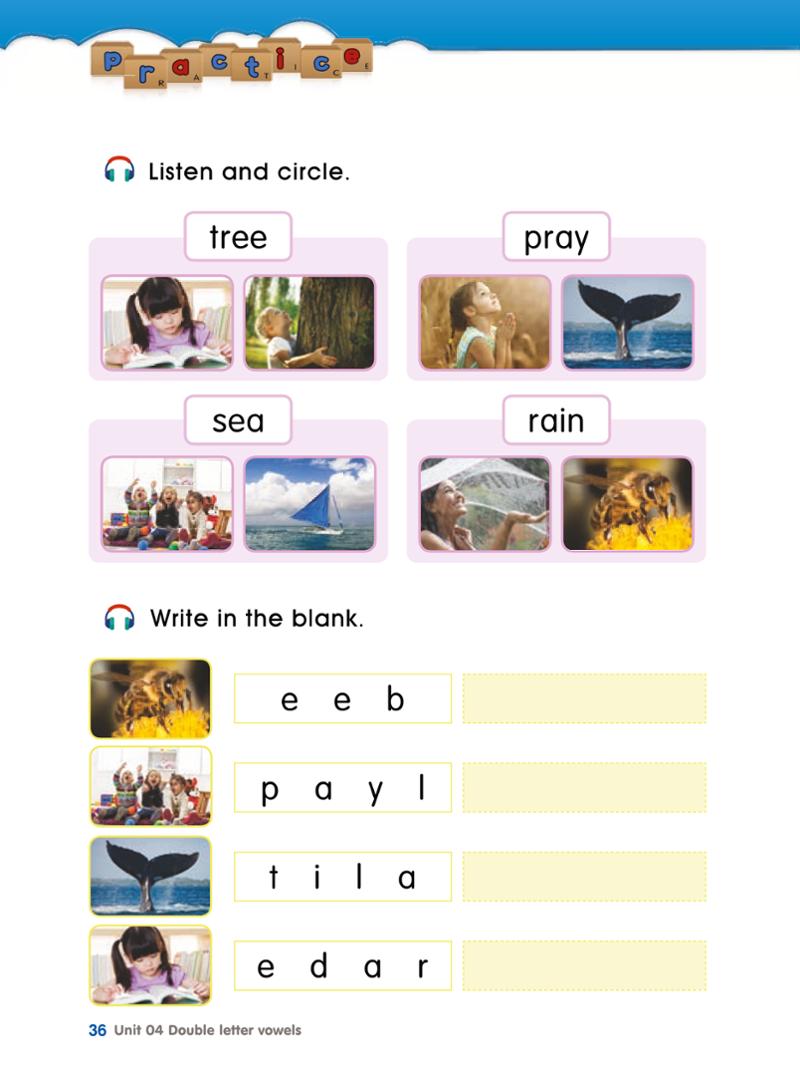 Practice

Listen and circle.

tree

pray

sea

rain

Write in the blank.

e e b

p a y l

t i l a

e d a r

36 Unit 04 Double letter vowels